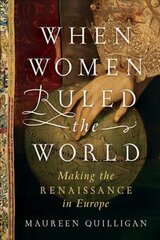 WHEN WOMEN RULED the WORLD

Making the RENAISSANCE in Europe

MAUREEN QUILLIGAN